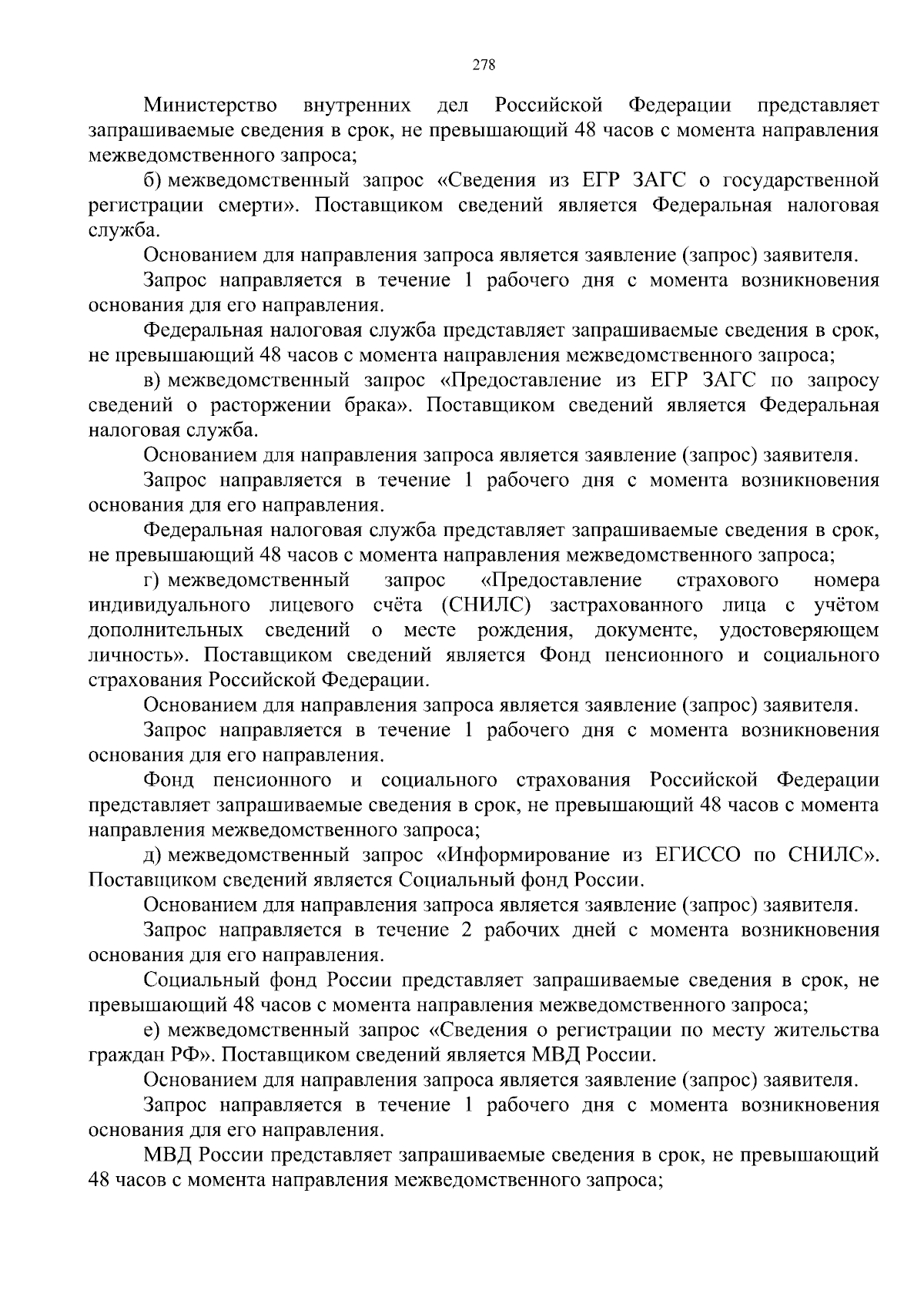 278

Министерство внутренних дел Российской Федерации представляет запрашиваемые сведения в срок, не превышающий 48 часов с момента направления межведомственного запроса;

б) межведомственный запрос «Сведения из ЕГР ЗАГС о государственной регистрации смерти». Поставщиком сведений является Федеральная налоговая служба.

Основанием для направления запроса является заявление (запрос) заявителя.

Запрос направляется в течение 1 рабочего дня с момента возникновения основания для его направления.

Федеральная налоговая служба представляет запрашиваемые сведения в срок, не превышающий 48 часов с момента направления межведомственного запроса;

в) межведомственный запрос «Предоставление из ЕГР ЗАГС по запросу сведений о расторжении брака». Поставщиком сведений является Федеральная налоговая служба.

Основанием для направления запроса является заявление (запрос) заявителя.

Запрос направляется в течение 1 рабочего дня с момента возникновения основания для его направления.

Федеральная налоговая служба представляет запрашиваемые сведения в срок, не превышающий 48 часов с момента направления межведомственного запроса;

г) межведомственный запрос «Предоставление страхового номера индивидуального лицевого счёта (СНИЛС) застрахованного лица с учётом дополнительных сведений о месте рождения, документе, удостоверяющем личность». Поставщиком сведений является Фонд пенсионного и социального страхования Российской Федерации.

Основанием для направления запроса является заявление (запрос) заявителя.

Запрос направляется в течение 1 рабочего дня с момента возникновения основания для его направления.

Фонд пенсионного и социального страхования Российской Федерации представляет запрашиваемые сведения в срок, не превышающий 48 часов с момента направления межведомственного запроса;

д) межведомственный запрос «Информирование из ЕГИССО по СНИЛС». Поставщиком сведений является Социальный фонд России.

Основанием для направления запроса является заявление (запрос) заявителя.

Запрос направляется в течение 2 рабочих дней с момента возникновения основания для его направления.

Социальный фонд России представляет запрашиваемые сведения в срок, не превышающий 48 часов с момента направления межведомственного запроса;

е) межведомственный запрос «Сведения о регистрации по месту жительства граждан РФ». Поставщиком сведений является МВД России.

Основанием для направления запроса является заявление (запрос) заявителя.

Запрос направляется в течение 1 рабочего дня с момента возникновения основания для его направления.

МВД России представляет запрашиваемые сведения в срок, не превышающий 48 часов с момента направления межведомственного запроса;